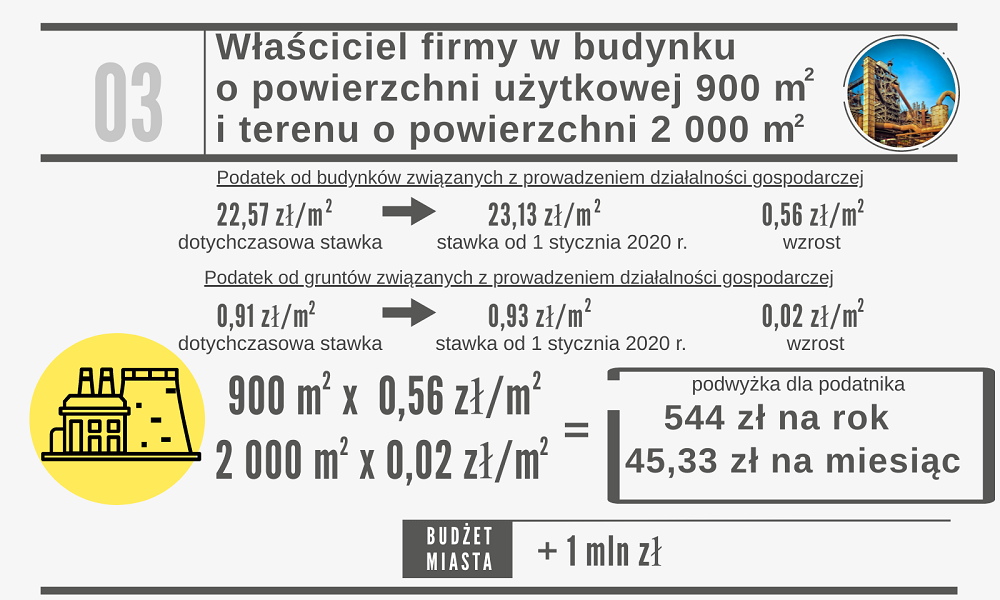 03

Właściciel firmy w budynku o powierzchni użytkowej 900 $m^2$ i terenu o powierzchni 2 000 $m^2$

Podatek od budynków związanych z prowadzeniem działalności gospodarczej

22,57 zł/$m^2$
dotychczasowa stawka

23,13 zł/$m^2$
stawka od 1 stycznia 2020 r.

0,56 zł/$m^2$
wzrost

Podatek od gruntów związanych z prowadzeniem działalności gospodarczej

0,91 zł/$m^2$
dotychczasowa stawka

0,93 zł/$m^2$
stawka od 1 stycznia 2020 r.

0,02 zł/$m^2$
wzrost

900 $m^2$ x 0,56 zł/$m^2$
2 000 $m^2$ x 0,02 zł/$m^2$
=

podwyżka dla podatnika
544 zł na rok
45,33 zł na miesiąc

BUDŻET MIASTA
+ 1 mln zł